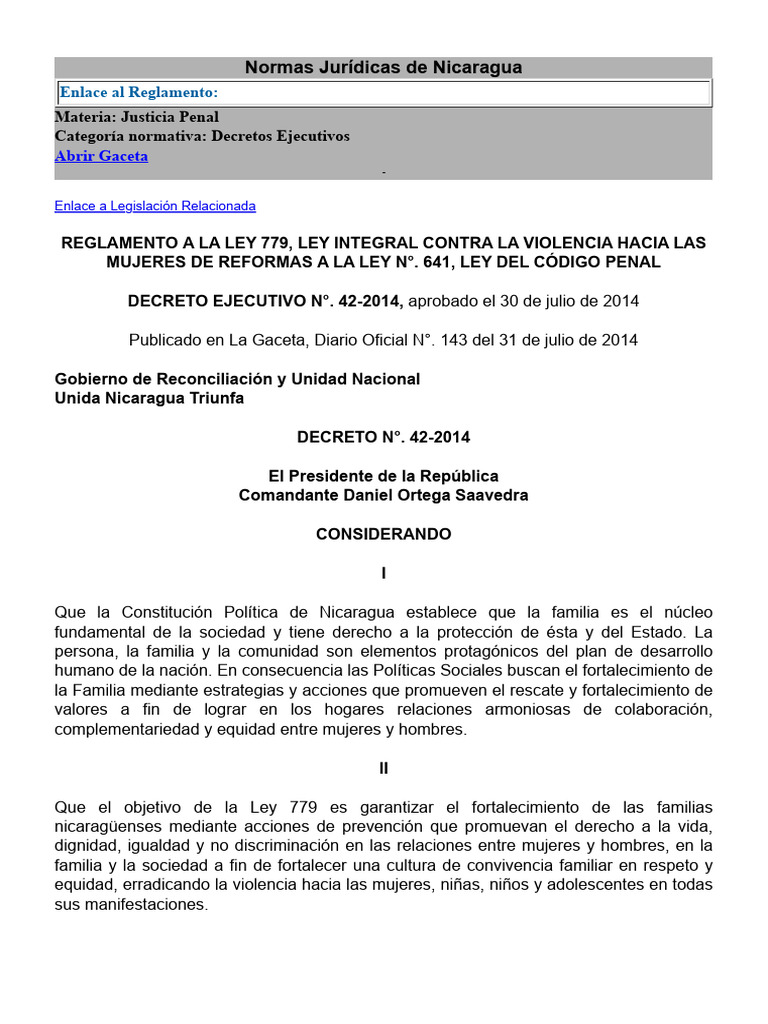 Normas Jurídicas de Nicaragua

Enlace al Reglamento:

Materia: Justicia Penal
Categoría normativa: Decretos Ejecutivos
Abrir Gaceta

-

Enlace a Legislación Relacionada

REGLAMENTO A LA LEY 779, LEY INTEGRAL CONTRA LA VIOLENCIA HACIA LAS MUJERES DE REFORMAS A LA LEY N°. 641, LEY DEL CÓDIGO PENAL

DECRETO EJECUTIVO N°. 42-2014, aprobado el 30 de julio de 2014

Publicado en La Gaceta, Diario Oficial N°. 143 del 31 de julio de 2014

Gobierno de Reconciliación y Unidad Nacional
Unida Nicaragua Triunfa

DECRETO N°. 42-2014

El Presidente de la República
Comandante Daniel Ortega Saavedra

CONSIDERANDO

I

Que la Constitución Política de Nicaragua establece que la familia es el núcleo fundamental de la sociedad y tiene derecho a la protección de ésta y del Estado. La persona, la familia y la comunidad son elementos protagónicos del plan de desarrollo humano de la nación. En consecuencia las Políticas Sociales buscan el fortalecimiento de la Familia mediante estrategias y acciones que promueven el rescate y fortalecimiento de valores a fin de lograr en los hogares relaciones armoniosas de colaboración, complementariedad y equidad entre mujeres y hombres.

II

Que el objetivo de la Ley 779 es garantizar el fortalecimiento de las familias nicaragüenses mediante acciones de prevención que promuevan el derecho a la vida, dignidad, igualdad y no discriminación en las relaciones entre mujeres y hombres, en la familia y la sociedad a fin de fortalecer una cultura de convivencia familiar en respeto y equidad, erradicando la violencia hacia las mujeres, niñas, niños y adolescentes en todas sus manifestaciones.